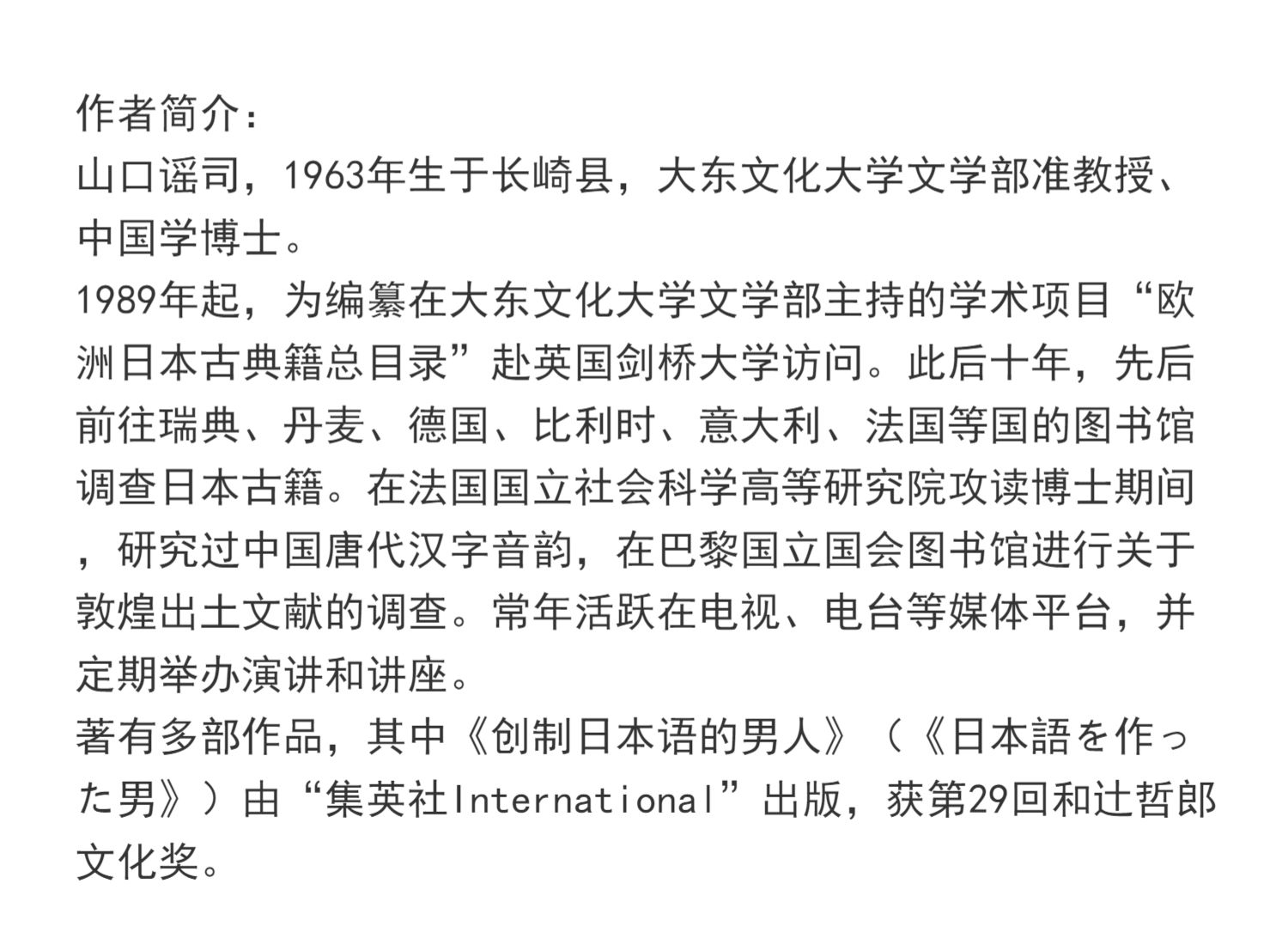 作者简介：
山口谣司，1963年生于长崎县，大东文化大学文学部准教授、中国学博士。
1989年起，为编纂在大东文化大学文学部主持的学术项目“欧洲日本古典籍总目录”赴英国剑桥大学访问。此后十年，先后前往瑞典、丹麦、德国、比利时、意大利、法国等国的图书馆调查日本古籍。在法国国立社会科学高等研究院攻读博士期间，研究过中国唐代汉字音韵，在巴黎国立国会图书馆进行关于敦煌出土文献的调查。常年活跃在电视、电台等媒体平台，并定期举办演讲和讲座。
著有多部作品，其中《创制日本语的男人》（《日本語を作った男》）由“集英社International”出版，获第29回和辻哲郎文化奖。